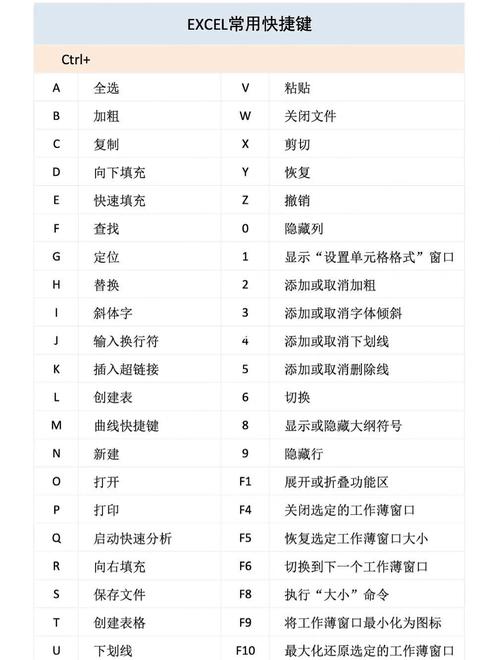 EXCEL常用快捷键

Ctrl+

| A | 全选 | V | 粘贴 |
|---|---|---|---|
| B | 加粗 | W | 关闭文件 |
| C | 复制 | X | 剪切 |
| D | 向下填充 | Y | 恢复 |
| E | 快速填充 | Z | 撤销 |
| F | 查找 | 0 | 隐藏列 |
| G | 定位 | 1 | 显示“设置单元格格式”窗口 |
| H | 替换 | 2 | 添加或取消加粗 |
| I | 斜体字 | 3 | 添加或取消字体倾斜 |
| J | 输入换行符 | 4 | 添加或取消下划线 |
| K | 插入超链接 | 5 | 添加或取消删除线 |
| L | 创建表 | 6 | 切换 |
| M | 曲线快捷键 | 8 | 显示或隐藏大纲符号 |
| N | 新建 | 9 | 隐藏行 |
| O | 打开 | F1 | 展开或折叠功能区 |
| P | 打印 | F4 | 关闭选定的工作薄窗口 |
| Q | 启动快速分析 | F5 | 恢复选定工作薄窗口大小 |
| R | 向右填充 | F6 | 切换到下一个工作薄窗口 |
| S | 保存文件 | F8 | 执行“大小”命令 |
| T | 创建表格 | F9 | 将工作薄窗口最小化为图标 |
| U | 下划线 | F10 | 最大化还原选定的工作薄窗口 |